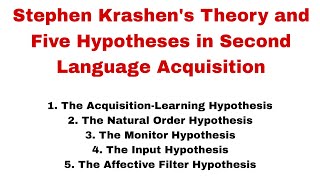 Stephen Krashen's Theory and Five Hypotheses in Second Language Acquisition

1. The Acquisition-Learning Hypothesis
2. The Natural Order Hypothesis
3. The Monitor Hypothesis
4. The Input Hypothesis
5. The Affective Filter Hypothesis